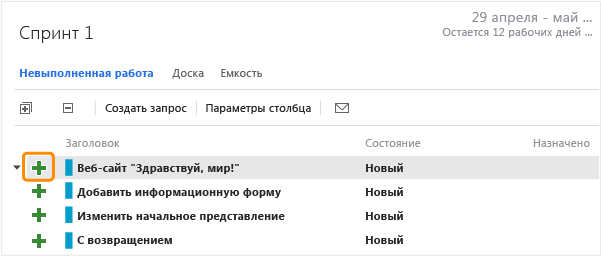 Спринт 1

29 апреля - май ...
Остается 12 рабочих дней ...

Невыполненная работа Доска Емкость

Создать запрос Параметры столбца

| Заголовок | Состояние | Назначено |
|---|---|---|
| Веб-сайт "Здравствуй, мир!" | Новый | |
| Добавить информационную форму | Новый | |
| Изменить начальное представление | Новый | |
| С возвращением | Новый | |